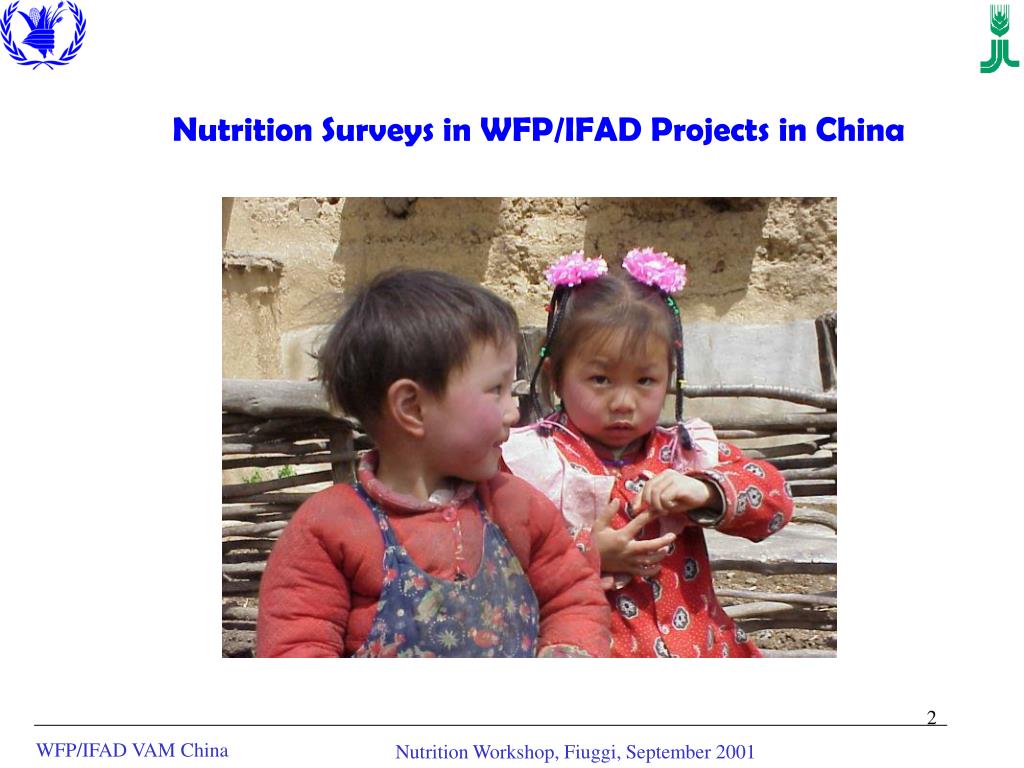 Nutrition Surveys in WFP/IFAD Projects in China

2

WFP/IFAD VAM China

Nutrition Workshop, Fiuggi, September 2001